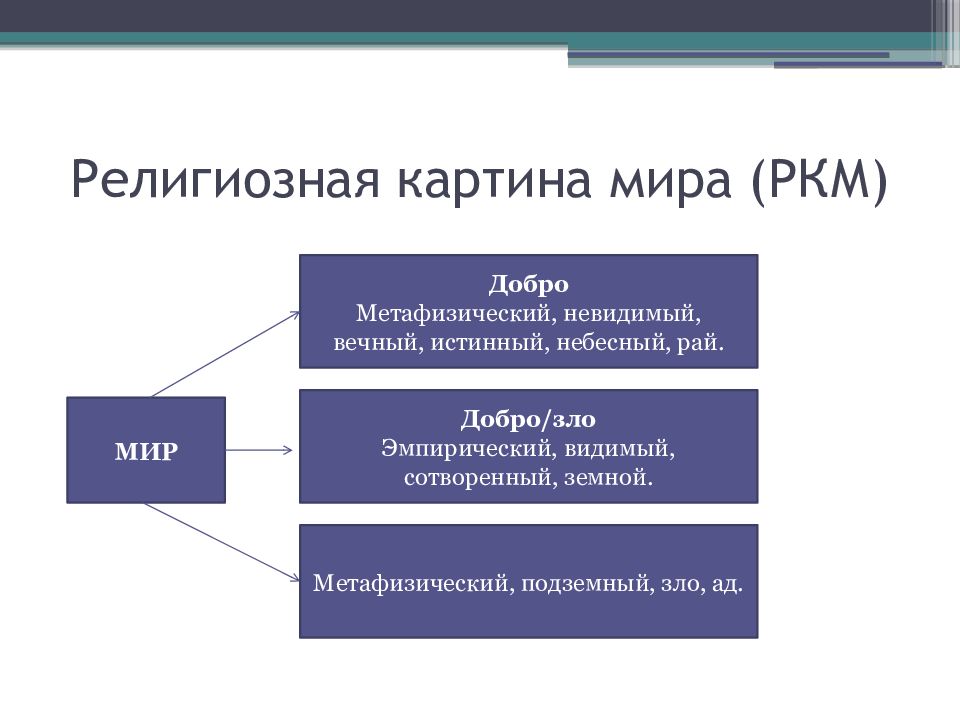 Религиозная картина мира (РКМ)

МИР

Добро
Метафизический, невидимый, вечный, истинный, небесный, рай.

Добро/зло
Эмпирический, видимый, сотворенный, земной.

Метафизический, подземный, зло, ад.